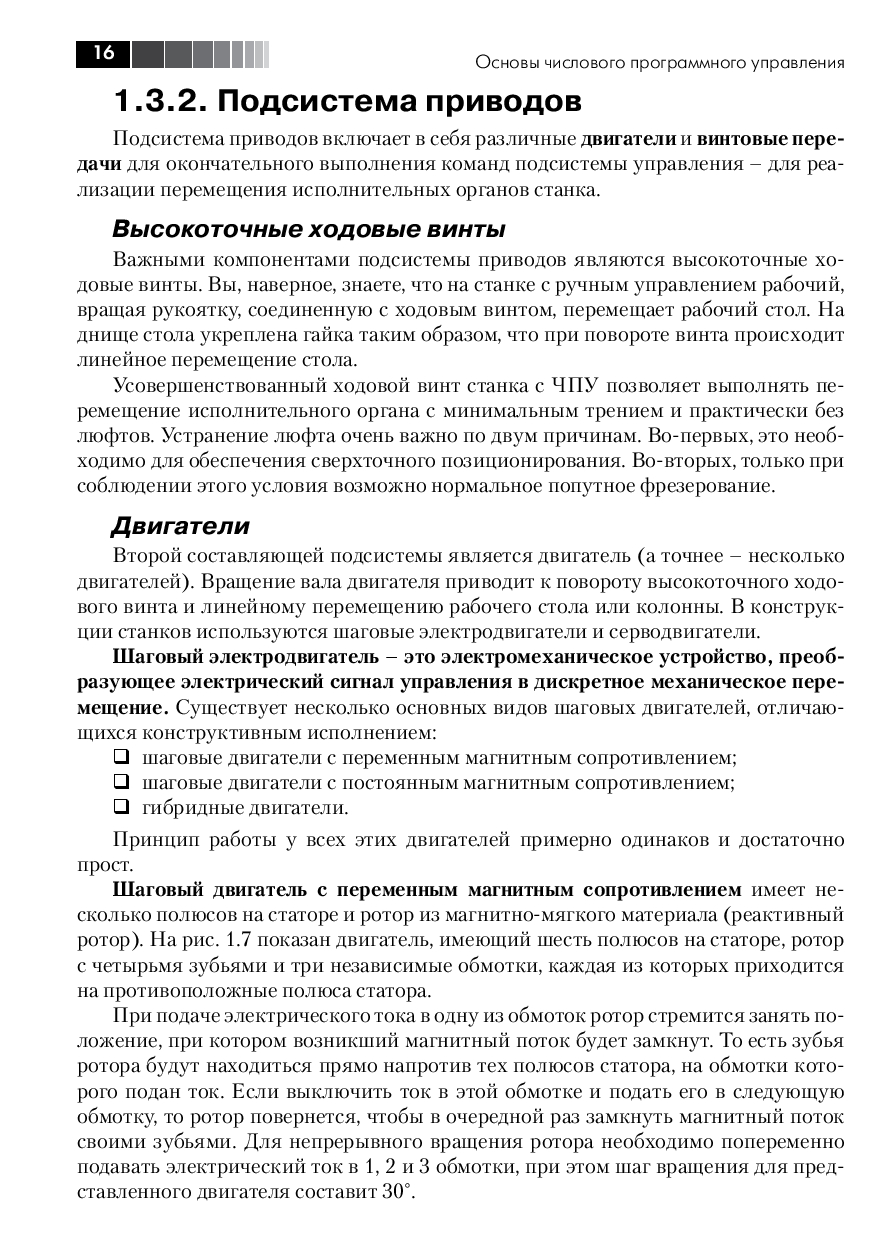 16

Основы числового программного управления

1.3.2. Подсистема приводов

Подсистема приводов включает в себя различные двигатели и винтовые передачи для окончательного выполнения команд подсистемы управления – для реализации перемещения исполнительных органов станка.

Высокоточные ходовые винты

Важными компонентами подсистемы приводов являются высокоточные ходовые винты. Вы, наверное, знаете, что на станке с ручным управлением рабочий, вращая рукоятку, соединенную с ходовым винтом, перемещает рабочий стол. На днище стола укреплена гайка таким образом, что при повороте винта происходит линейное перемещение стола.

Усовершенствованный ходовой винт станка с ЧПУ позволяет выполнять перемещение исполнительного органа с минимальным трением и практически без люфтов. Устранение люфта очень важно по двум причинам. Во-первых, это необходимо для обеспечения сверхточного позиционирования. Во-вторых, только при соблюдении этого условия возможно нормальное попутное фрезерование.

Двигатели

Второй составляющей подсистемы является двигатель (а точнее – несколько двигателей). Вращение вала двигателя приводит к повороту высокоточного ходового винта и линейному перемещению рабочего стола или колонны. В конструкции станков используются шаговые электродвигатели и серводвигатели.

Шаговый электродвигатель – это электромеханическое устройство, преобразующее электрический сигнал управления в дискретное механическое перемещение. Существует несколько основных видов шаговых двигателей, отличающихся конструктивным исполнением:

❑ шаговые двигатели с переменным магнитным сопротивлением;
❑ шаговые двигатели с постоянным магнитным сопротивлением;
❑ гибридные двигатели.

Принцип работы у всех этих двигателей примерно одинаков и достаточно прост.

Шаговый двигатель с переменным магнитным сопротивлением имеет несколько полюсов на статоре и ротор из магнитно-мягкого материала (реактивный ротор). На рис. 1.7 показан двигатель, имеющий шесть полюсов на статоре, ротор с четырьмя зубьями и три независимые обмотки, каждая из которых приходится на противоположные полюса статора.

При подаче электрического тока в одну из обмоток ротор стремится занять положение, при котором возникший магнитный поток будет замкнут. То есть зубья ротора будут находиться прямо напротив тех полюсов статора, на обмотки которого подан ток. Если выключить ток в этой обмотке и подать его в следующую обмотку, то ротор повернется, чтобы в очередной раз замкнуть магнитный поток своими зубьями. Для непрерывного вращения ротора необходимо попеременно подавать электрический ток в 1, 2 и 3 обмотки, при этом шаг вращения для представленного двигателя составит 30°.